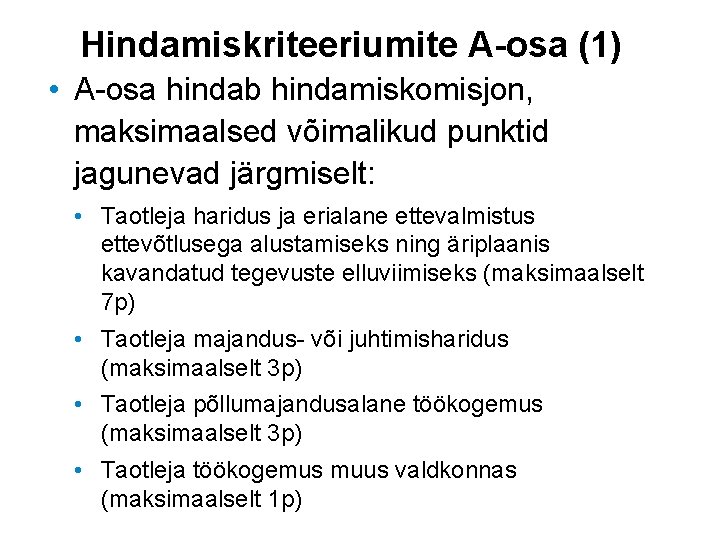 Hindamiskriteeriumite A-osa (1)

• A-osa hindab hindamiskomisjon, maksimaalsed võimalikud punktid jagunevad järgmiselt:

• Taotleja haridus ja erialane ettevalmistus ettevõtlusega alustamiseks ning äriplaanis kavandatud tegevuste elluviimiseks (maksimaalselt 7p)

• Taotleja majandus- või juhtimisharidus (maksimaalselt 3p)

• Taotleja põllumajandusalane töökogemus (maksimaalselt 3p)

• Taotleja töökogemus muus valdkonnas (maksimaalselt 1p)